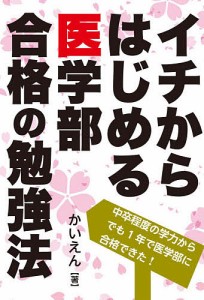 イチから
はじめる
医学部
合格の勉強法

中卒程度の学力から
でも１年で医学部に
合格できた！

かいえん【著】